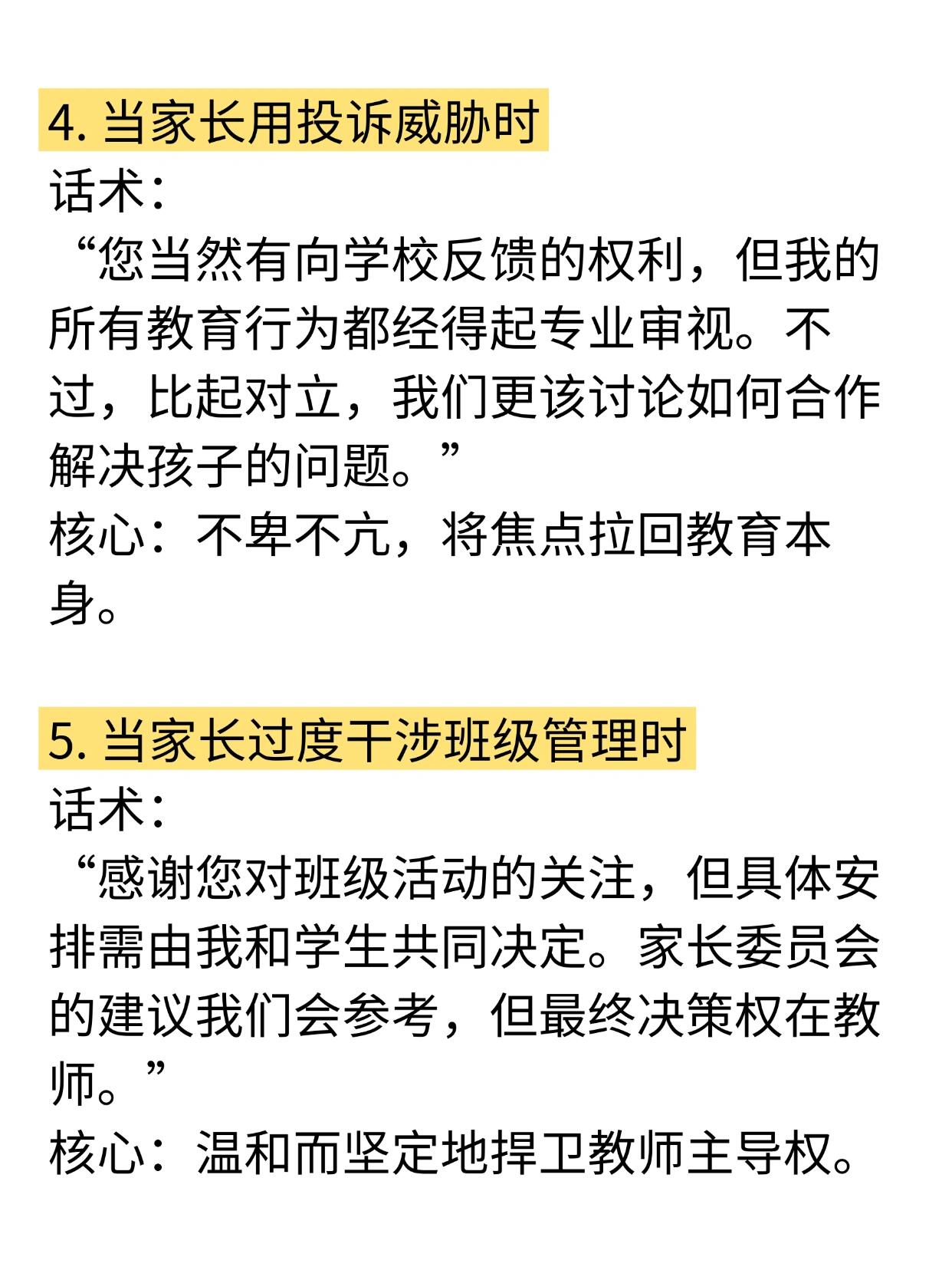 4. 当家长用投诉威胁时

话术：
“您当然有向学校反馈的权利，但我的所有教育行为都经得起专业审视。不过，比起对立，我们更该讨论如何合作解决孩子的问题。”
核心：不卑不亢，将焦点拉回教育本身。

5. 当家长过度干涉班级管理时

话术：
“感谢您对班级活动的关注，但具体安排需由我和学生共同决定。家长委员会的建议我们会参考，但最终决策权在教师。”
核心：温和而坚定地捍卫教师主导权。